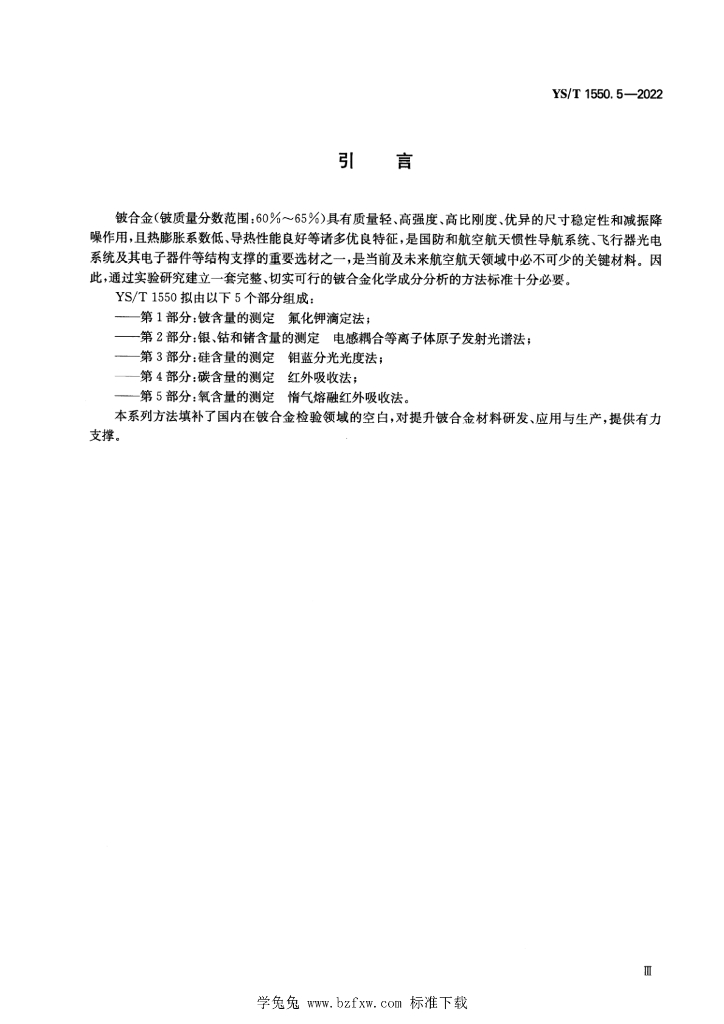 YS/T 1550.5—2022

引　言

铍合金(铍质量分数范围:60%～65%)具有质量轻、高强度、高比刚度、优异的尺寸稳定性和减振降噪作用,且热膨胀系数低、导热性能良好等诸多优良特征,是国防和航空航天惯性导航系统、飞行器光电系统及其电子器件等结构支撑的重要选材之一,是当前及未来航空航天领域中必不可少的关键材料。因此,通过实验研究建立一套完整、切实可行的铍合金化学成分分析的方法标准十分必要。

YS/T 1550 拟由以下 5 个部分组成:

——第 1 部分:铍含量的测定　氟化钾滴定法;

——第 2 部分:银、钴和锗含量的测定　电感耦合等离子体原子发射光谱法;

——第 3 部分:硅含量的测定　钼蓝分光光度法;

——第 4 部分:碳含量的测定　红外吸收法;

——第 5 部分:氧含量的测定　惰气熔融红外吸收法。

本系列方法填补了国内在铍合金检验领域的空白,对提升铍合金材料研发、应用与生产,提供有力支撑。

Ⅲ

学兔兔 www.bzfxw.com 标准下载